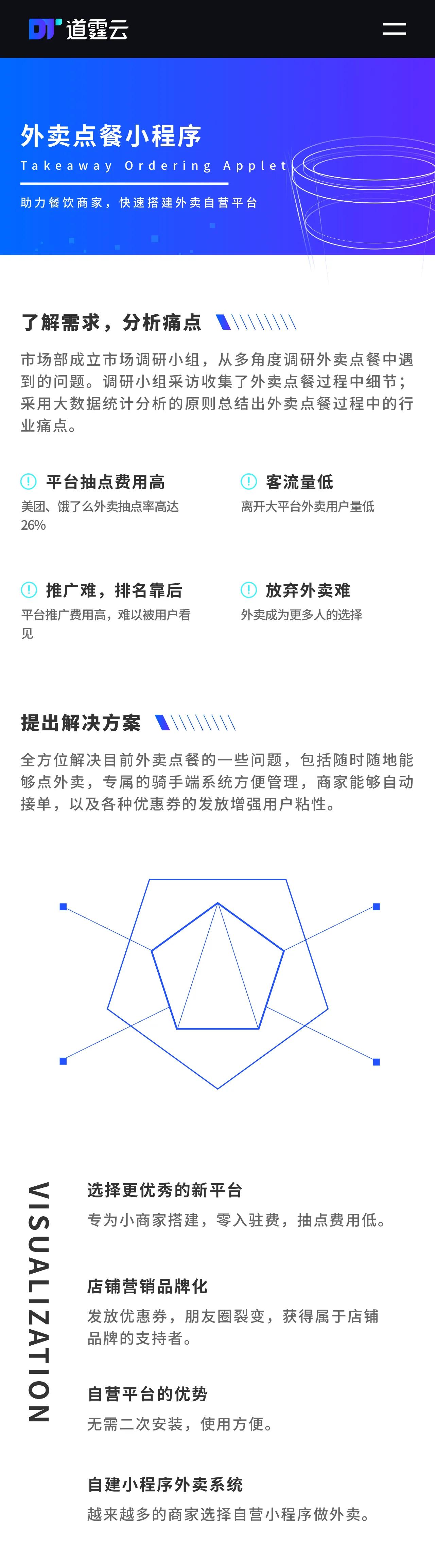 道霆云

外卖点餐小程序

Takeaway Ordering Applet

助力餐饮商家，快速搭建外卖自营平台

了解需求，分析痛点

市场部成立市场调研小组，从多角度调研外卖点餐中遇到的问题。调研小组采访收集了外卖点餐过程中细节；采用大数据统计分析的原则总结出外卖点餐过程中的行业痛点。

平台抽点费用高
美团、饿了么外卖抽点率高达26%

客流量低
离开大平台外卖用户量低

推广难，排名靠后
平台推广费用高，难以被用户看见

放弃外卖难
外卖成为更多人的选择

提出解决方案

全方位解决目前外卖点餐的一些问题，包括随时随地能够点外卖，专属的骑手端系统方便管理，商家能够自动接单，以及各种优惠券的发放增强用户粘性。

VISUALIZATION

选择更优秀的新平台
专为小商家搭建，零入驻费，抽点费用低。

店铺营销品牌化
发放优惠券，朋友圈裂变，获得属于店铺品牌的支持者。

自营平台的优势
无需二次安装，使用方便。

自建小程序外卖系统
越来越多的商家选择自营小程序做外卖。